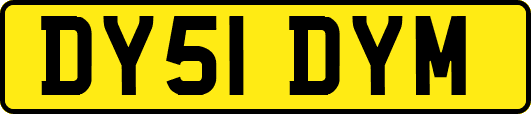 DY51 DYM